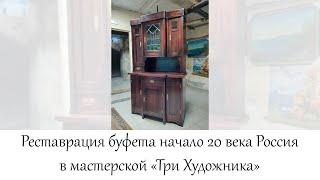 Реставрация буфета начало 20 века Россия в мастерской «Три Художника»